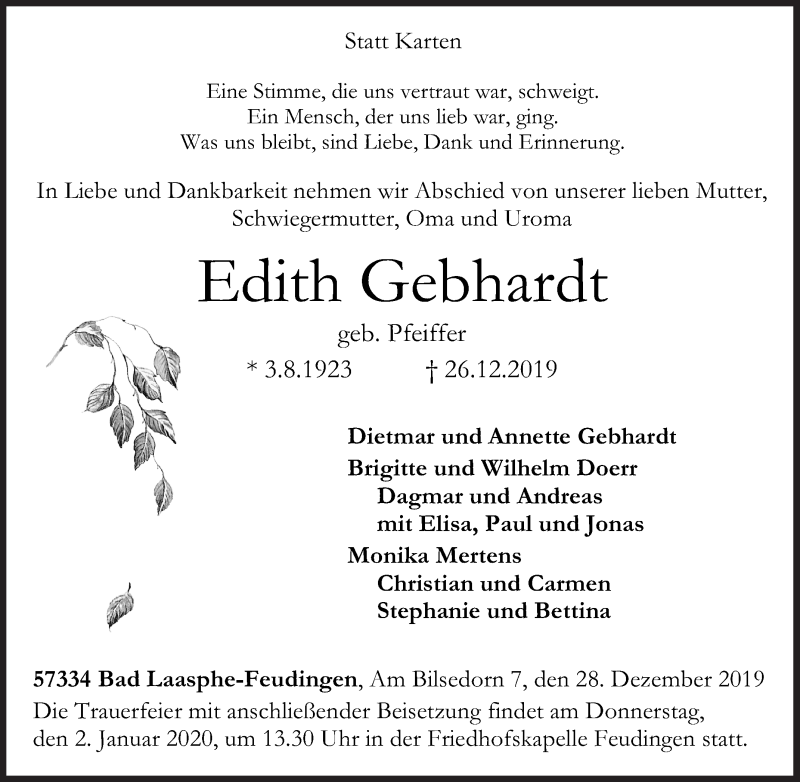 Statt Karten

Eine Stimme, die uns vertraut war, schweigt.
Ein Mensch, der uns lieb war, ging.
Was uns bleibt, sind Liebe, Dank und Erinnerung.

In Liebe und Dankbarkeit nehmen wir Abschied von unserer lieben Mutter, Schwiegermutter, Oma und Uroma

Edith Gebhardt

geb. Pfeiffer

* 3.8.1923 † 26.12.2019

Dietmar und Annette Gebhardt
Brigitte und Wilhelm Doerr
Dagmar und Andreas
mit Elisa, Paul und Jonas
Monika Mertens
Christian und Carmen
Stephanie und Bettina

57334 Bad Laasphe-Feudingen, Am Bilsedorn 7, den 28. Dezember 2019
Die Trauerfeier mit anschließender Beisetzung findet am Donnerstag, den 2. Januar 2020, um 13.30 Uhr in der Friedhofskapelle Feudingen statt.